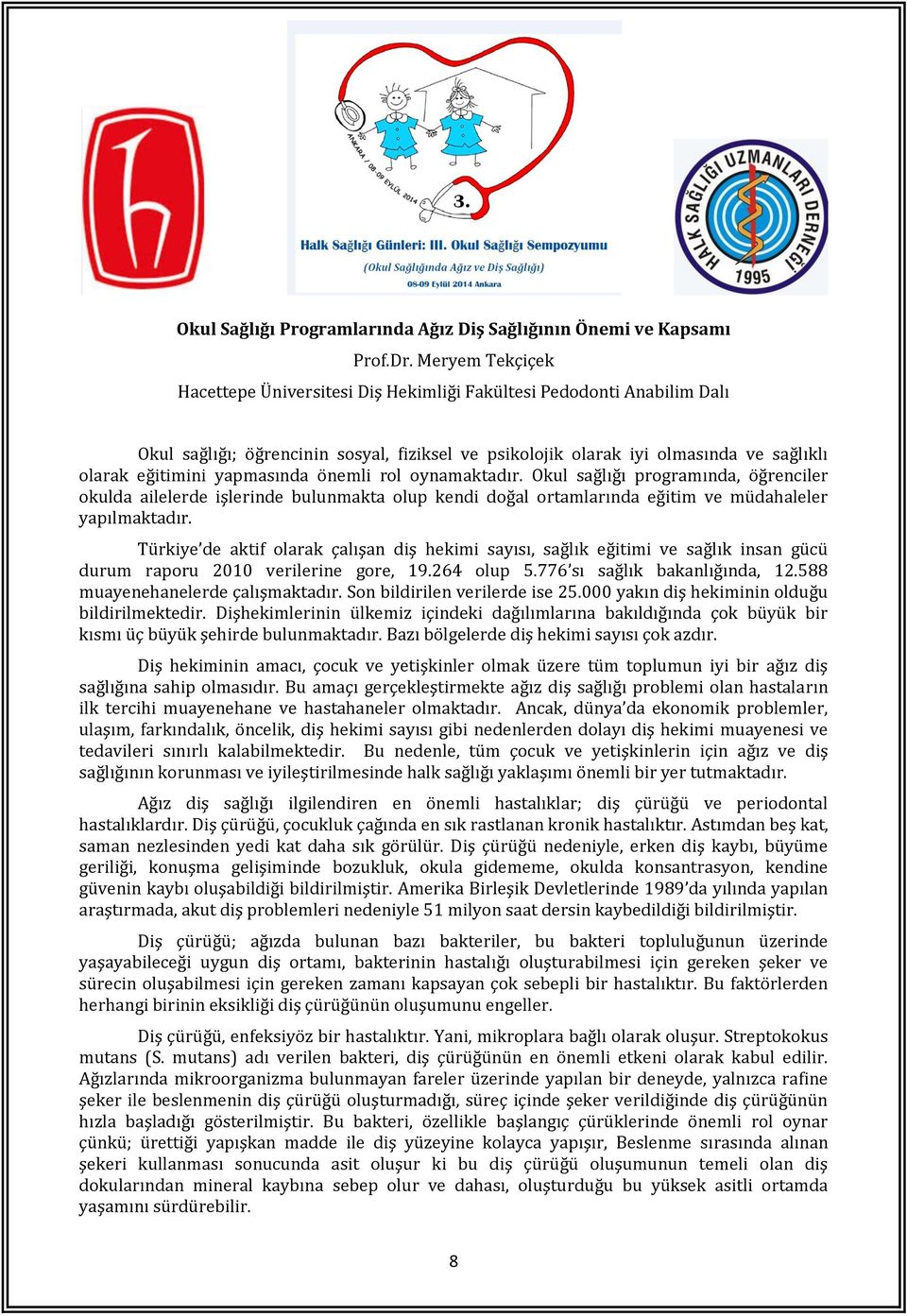 ANKARA / 08-09 EYLÜL 2014

3.

Halk Sağlığı Günleri: III. Okul Sağlığı Sempozyumu

(Okul Sağlığında Ağız ve Diş Sağlığı)

08-09 Eylül 2014 Ankara

HALK SAĞLIĞI UZMANLARI DERNEĞİ

1995

Okul Sağlığı Programlarında Ağız Diş Sağlığının Önemi ve Kapsamı

Prof.Dr. Meryem Tekçiçek

Hacettepe Üniversitesi Diş Hekimliği Fakültesi Pedodonti Anabilim Dalı

Okul sağlığı; öğrencinin sosyal, fiziksel ve psikolojik olarak iyi olmasında ve sağlıklı olarak eğitimini yapmasında önemli rol oynamaktadır. Okul sağlığı programında, öğrenciler okulda ailelerde işlerinde bulunmakta olup kendi doğal ortamlarında eğitim ve müdahaleler yapılmaktadır.

Türkiye'de aktif olarak çalışan diş hekimi sayısı, sağlık eğitimi ve sağlık insan gücü durum raporu 2010 verilerine gore, 19.264 olup 5.776'sı sağlık bakanlığında, 12.588 muayenehanelerde çalışmaktadır. Son bildirilen verilerde ise 25.000 yakın diş hekiminin olduğu bildirilmektedir. Dişhekimlerinin ülkemiz içindeki dağılımlarına bakıldığında çok büyük bir kısmı üç büyük şehirde bulunmaktadır. Bazı bölgelerde diş hekimi sayısı çok azdır.

Diş hekiminin amacı, çocuk ve yetişkinler olmak üzere tüm toplumun iyi bir ağız diş sağlığına sahip olmasıdır. Bu amaçı gerçekleştirmekte ağız diş sağlığı problemi olan hastaların ilk tercihi muayenehane ve hastahaneler olmaktadır. Ancak, dünya'da ekonomik problemler, ulaşım, farkındalık, öncelik, diş hekimi sayısı gibi nedenlerden dolayı diş hekimi muayenesi ve tedavileri sınırlı kalabilmektedir. Bu nedenle, tüm çocuk ve yetişkinlerin için ağız ve diş sağlığının korunması ve iyileştirilmesinde halk sağlığı yaklaşımı önemli bir yer tutmaktadır.

Ağız diş sağlığı ilgilendiren en önemli hastalıklar; diş çürüğü ve periodontal hastalıklardır. Diş çürüğü, çocukluk çağında en sık rastlanan kronik hastalıktır. Astımdan beş kat, saman nezlesinden yedi kat daha sık görülür. Diş çürüğü nedeniyle, erken diş kaybı, büyüme geriliği, konuşma gelişiminde bozukluk, okula gidememe, okulda konsantrasyon, kendine güvenin kaybı oluşabildiği bildirilmiştir. Amerika Birleşik Devletlerinde 1989'da yılında yapılan araştırmada, akut diş problemleri nedeniyle 51 milyon saat dersin kaybedildiği bildirilmiştir.

Diş çürüğü; ağızda bulunan bazı bakteriler, bu bakteri topluluğunun üzerinde yaşayabileceği uygun diş ortamı, bakterinin hastalığı oluşturabilmesi için gereken şeker ve sürecin oluşabilmesi için gereken zamanı kapsayan çok sebepli bir hastalıktır. Bu faktörlerden herhangi birinin eksikliği diş çürüğünün oluşumunu engeller.

Diş çürüğü, enfeksiyöz bir hastalıktır. Yani, mikroplara bağlı olarak oluşur. Streptokokus mutans (S. mutans) adı verilen bakteri, diş çürüğünün en önemli etkeni olarak kabul edilir. Ağızlarında mikroorganizma bulunmayan fareler üzerinde yapılan bir deneyde, yalnızca rafine şeker ile beslenmenin diş çürüğü oluşturmadığı, süreç içinde şeker verildiğinde diş çürüğünün hızla başladığı gösterilmiştir. Bu bakteri, özellikle başlangıç çürüklerinde önemli rol oynar çünkü; ürettiği yapışkan madde ile diş yüzeyine kolayca yapışır, Beslenme sırasında alınan şekeri kullanması sonucunda asit oluşur ki bu diş çürüğü oluşumunun temeli olan diş dokularından mineral kaybına sebep olur ve dahası, oluşturduğu bu yüksek asitli ortamda yaşamını sürdürebilir.

8